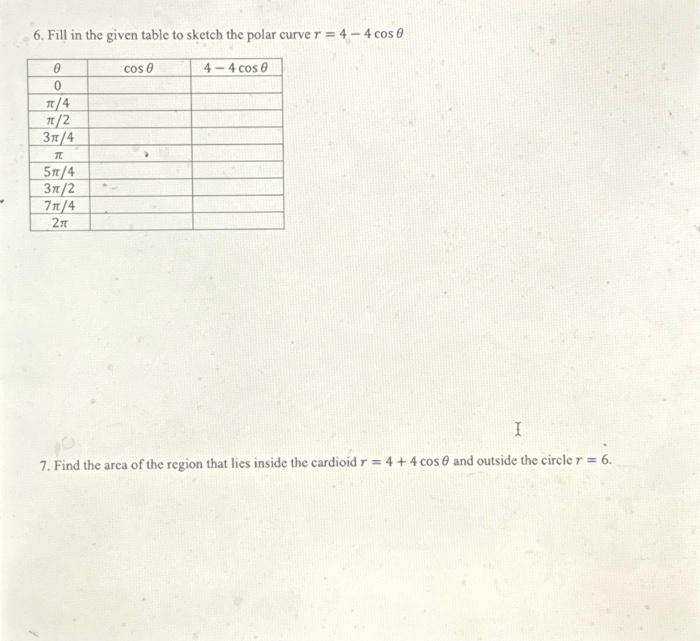 6. Fill in the given table to sketch the polar curve $r = 4 - 4\cos\theta$

| $\theta$ | $\cos\theta$ | $4 - 4\cos\theta$ |
|---|---|---|
| $0$ | | |
| $\pi/4$ | | |
| $\pi/2$ | | |
| $3\pi/4$ | | |
| $\pi$ | | |
| $5\pi/4$ | | |
| $3\pi/2$ | | |
| $7\pi/4$ | | |
| $2\pi$ | | |

7. Find the area of the region that lies inside the cardioid $r = 4 + 4\cos\theta$ and outside the circle $r = 6$.